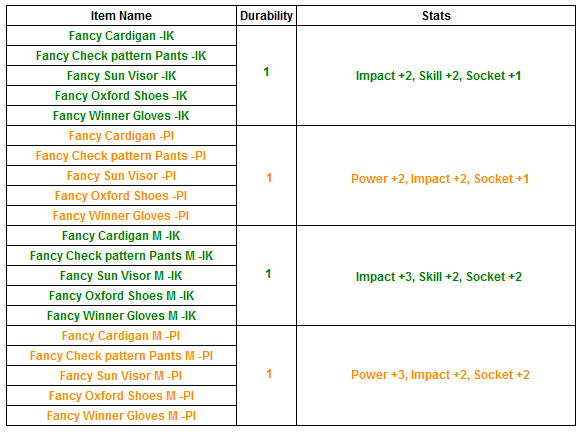 | Item Name | Durability | Stats |
|---|---|---|
| Fancy Cardigan -IK | 1 | Impact +2, Skill +2, Socket +1 |
| Fancy Check pattern Pants -IK | | |
| Fancy Sun Visor -IK | | |
| Fancy Oxford Shoes -IK | | |
| Fancy Winner Gloves -IK | | |
| Fancy Cardigan -PI | 1 | Power +2, Impact +2, Socket +1 |
| Fancy Check pattern Pants -PI | | |
| Fancy Sun Visor -PI | | |
| Fancy Oxford Shoes -PI | | |
| Fancy Winner Gloves -PI | | |
| Fancy Cardigan M -IK | 1 | Impact +3, Skill +2, Socket +2 |
| Fancy Check pattern Pants M -IK | | |
| Fancy Sun Visor M -IK | | |
| Fancy Oxford Shoes M -IK | | |
| Fancy Winner Gloves M -IK | | |
| Fancy Cardigan M -PI | 1 | Power +3, Impact +2, Socket +2 |
| Fancy Check pattern Pants M -PI | | |
| Fancy Sun Visor M -PI | | |
| Fancy Oxford Shoes M -PI | | |
| Fancy Winner Gloves M -PI | | |